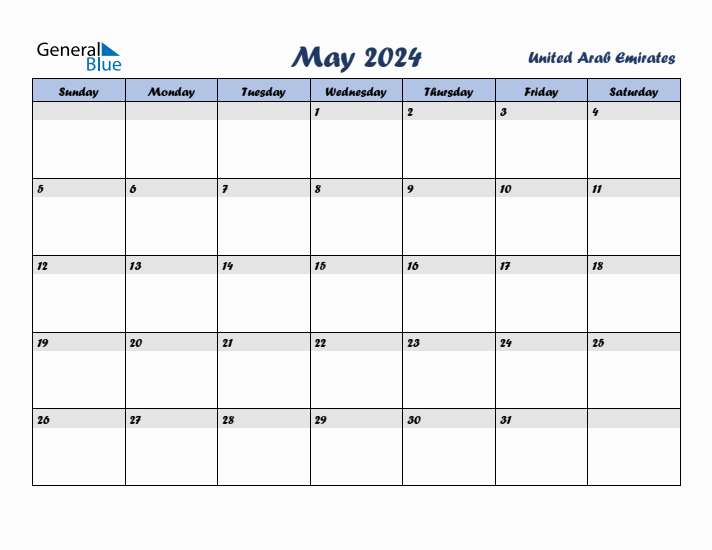 General Blue

May 2024

United Arab Emirates

| Sunday | Monday | Tuesday | Wednesday | Thursday | Friday | Saturday |
|---|---|---|---|---|---|---|
| | | | 1 | 2 | 3 | 4 |
| 5 | 6 | 7 | 8 | 9 | 10 | 11 |
| 12 | 13 | 14 | 15 | 16 | 17 | 18 |
| 19 | 20 | 21 | 22 | 23 | 24 | 25 |
| 26 | 27 | 28 | 29 | 30 | 31 | |